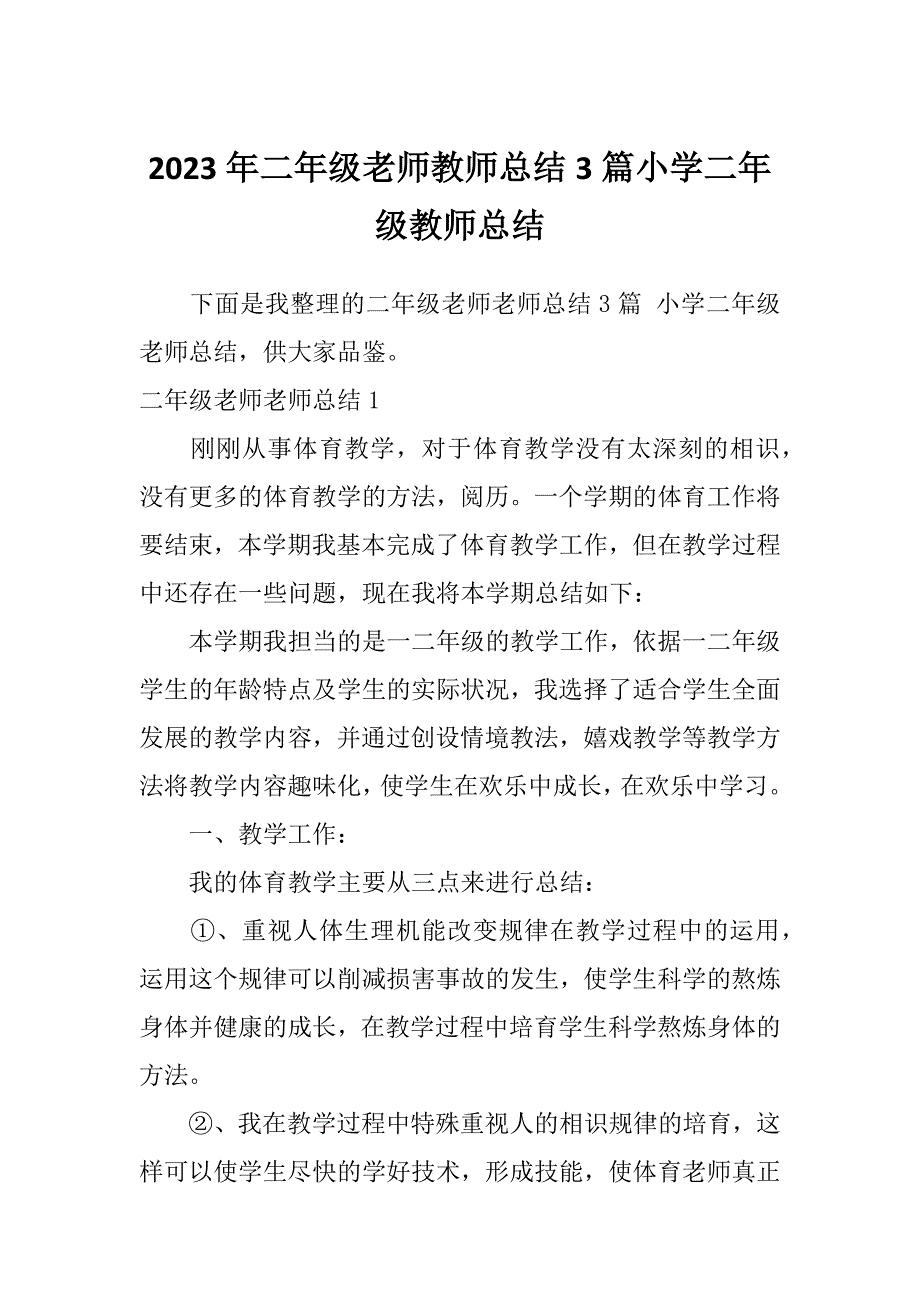 2023年二年级老师教师总结3篇小学二年级教师总结

下面是我整理的二年级老师老师总结3篇 小学二年级老师总结，供大家品鉴。

二年级老师老师总结1

刚刚从事体育教学，对于体育教学没有太深刻的相识，没有更多的体育教学的方法，阅历。一个学期的体育工作将要结束，本学期我基本完成了体育教学工作，但在教学过程中还存在一些问题，现在我将本学期总结如下：

本学期我担当的是一二年级的教学工作，依据一二年级学生的年龄特点及学生的实际状况，我选择了适合学生全面发展的教学内容，并通过创设情境教法，嬉戏教学等教学方法将教学内容趣味化，使学生在欢乐中成长，在欢乐中学习。

一、教学工作：

我的体育教学主要从三点来进行总结：

①、重视人体生理机能改变规律在教学过程中的运用，运用这个规律可以削减损害事故的发生，使学生科学的熬炼身体并健康的成长，在教学过程中培育学生科学熬炼身体的方法。

②、我在教学过程中特殊重视人的相识规律的培育，这样可以使学生尽快的学好技术，形成技能，使体育老师真正